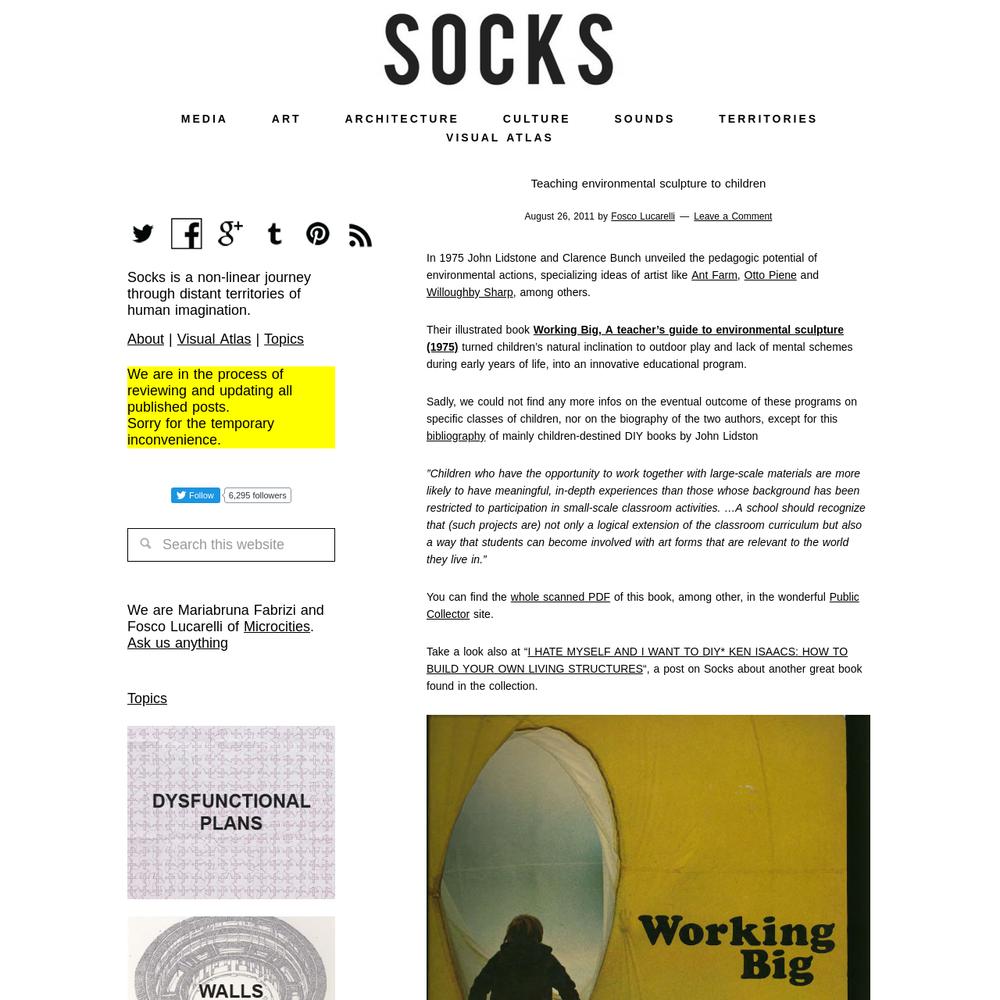 SOCKS

MEDIA ART ARCHITECTURE CULTURE SOUNDS TERRITORIES VISUAL ATLAS

Socks is a non-linear journey through distant territories of human imagination.

About | Visual Atlas | Topics

We are in the process of reviewing and updating all published posts.
Sorry for the temporary inconvenience.

Follow 6,295 followers

Search this website

We are Mariabruna Fabrizi and Fosco Lucarelli of Microcities. Ask us anything

Topics

DYSFUNCTIONAL PLANS

WALLS

Teaching environmental sculpture to children

August 26, 2011 by Fosco Lucarelli — Leave a Comment

In 1975 John Lidstone and Clarence Bunch unveiled the pedagogic potential of environmental actions, specializing ideas of artist like Ant Farm, Otto Piene and Willoughby Sharp, among others.

Their illustrated book Working Big, A teacher's guide to environmental sculpture (1975) turned children's natural inclination to outdoor play and lack of mental schemes during early years of life, into an innovative educational program.

Sadly, we could not find any more infos on the eventual outcome of these programs on specific classes of children, nor on the biography of the two authors, except for this bibliography of mainly children-destined DIY books by John Lidston

"Children who have the opportunity to work together with large-scale materials are more likely to have meaningful, in-depth experiences than those whose background has been restricted to participation in small-scale classroom activities. …A school should recognize that (such projects are) not only a logical extension of the classroom curriculum but also a way that students can become involved with art forms that are relevant to the world they live in."

You can find the whole scanned PDF of this book, among other, in the wonderful Public Collector site.

Take a look also at "I HATE MYSELF AND I WANT TO DIY* KEN ISAACS: HOW TO BUILD YOUR OWN LIVING STRUCTURES", a post on Socks about another great book found in the collection.

Working Big